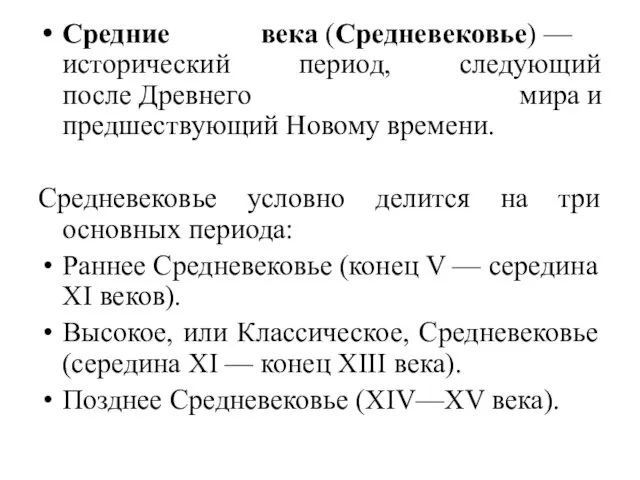 • Средние века (Средневековье) — исторический период, следующий после Древнего мира и предшествующий Новому времени.

Средневековье условно делится на три основных периода:

• Раннее Средневековье (конец V — середина XI веков).

• Высокое, или Классическое, Средневековье (середина XI — конец XIII века).

• Позднее Средневековье (XIV—XV века).